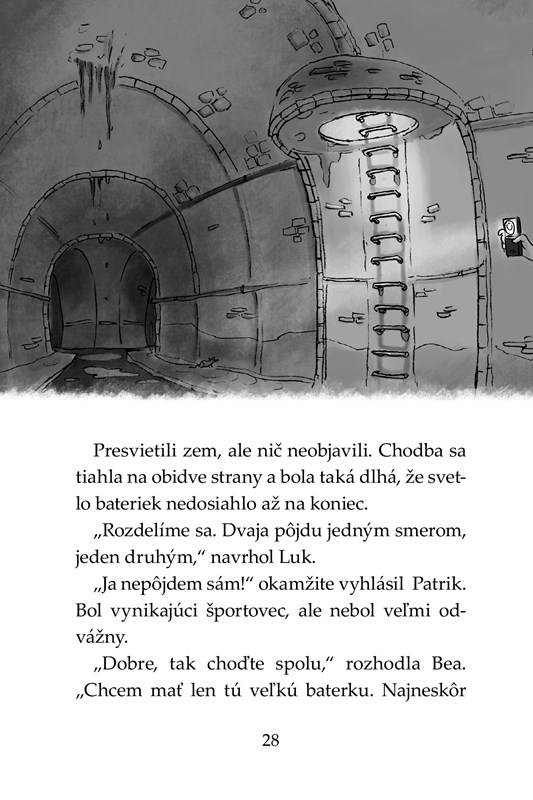 Presvietili zem, ale nič neobjavili. Chodba sa tiahla na obidve strany a bola taká dlhá, že svetlo bateriek nedosiahlo až na koniec.

„Rozdelíme sa. Dvaja pôjdu jedným smerom, jeden druhým,“ navrhol Luk.

„Ja nepôjdem sám!“ okamžite vyhlásil Patrik. Bol vynikajúci športovec, ale nebol veľmi odvážny.

„Dobre, tak choďte spolu,“ rozhodla Bea. „Chcem mať len tú veľkú baterku. Najneskôr

28